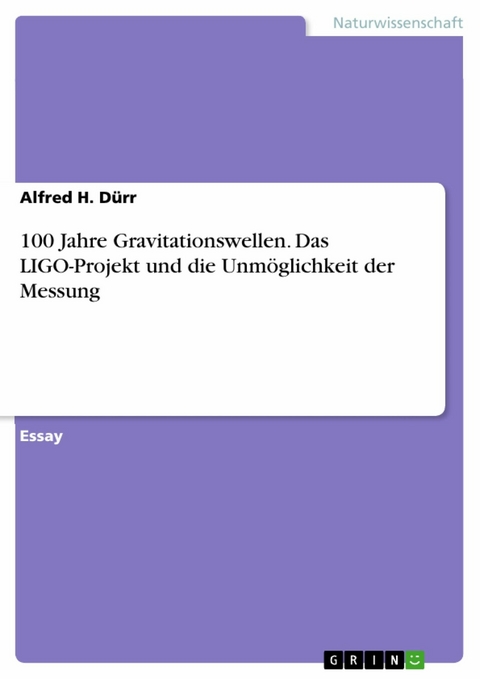 Naturwissenschaft

Alfred H. Dürr

100 Jahre Gravitationswellen. Das LIGO-Projekt und die Unmöglichkeit der Messung

Essay

GRIN